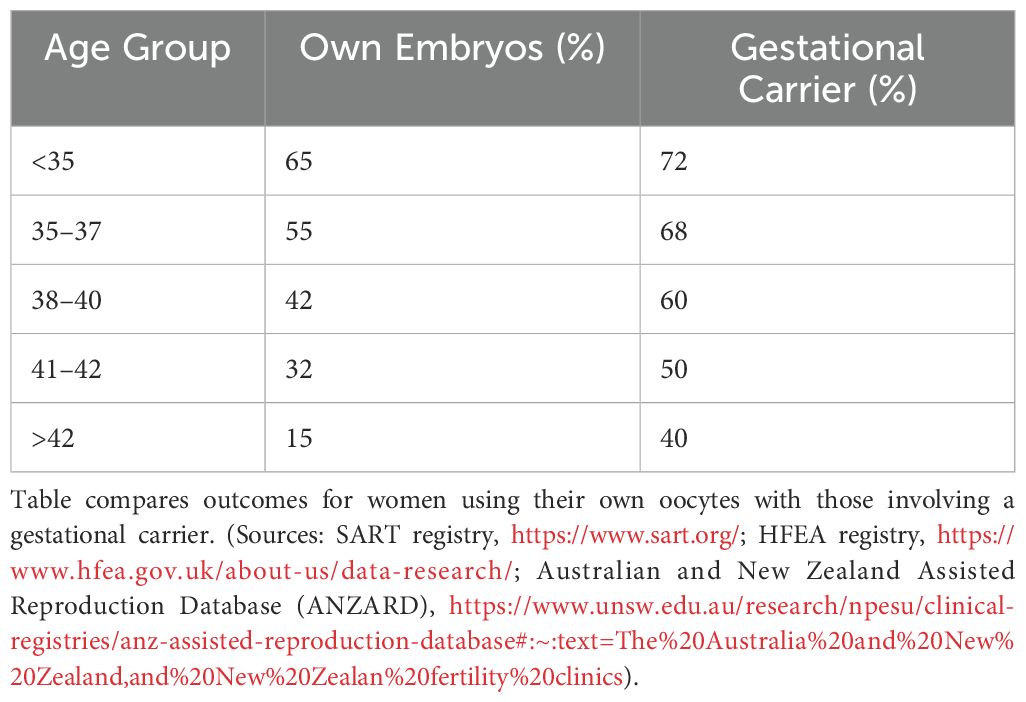 | Age Group | Own Embryos (%) | Gestational Carrier (%) |
|---|---|---|
| <35 | 65 | 72 |
| 35–37 | 55 | 68 |
| 38–40 | 42 | 60 |
| 41–42 | 32 | 50 |
| >42 | 15 | 40 |

Table compares outcomes for women using their own oocytes with those involving a gestational carrier. (Sources: SART registry, https://www.sart.org/; HFEA registry, https://www.hfea.gov.uk/about-us/data-research/; Australian and New Zealand Assisted Reproduction Database (ANZARD), https://www.unsw.edu.au/research/npesu/clinical-registries/anz-assisted-reproduction-database#:~:text=The%20Australia%20and%20New%20Zealand,and%20New%20Zealan%20fertility%20clinics).